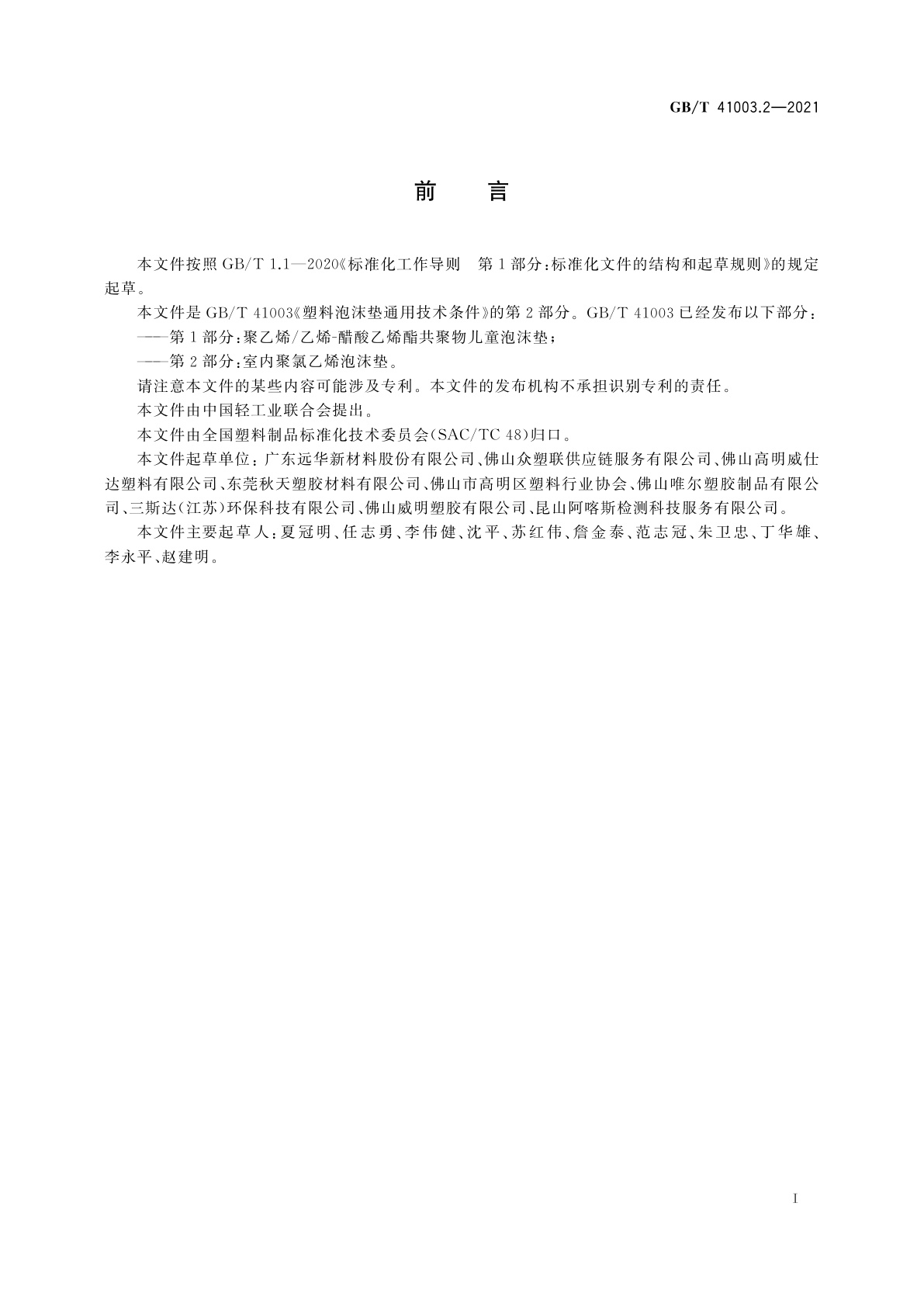 GB/T 41003.2—2021

前　言

本文件按照 GB/T 1.1—2020《标准化工作导则　第1部分：标准化文件的结构和起草规则》的规定起草。

本文件是 GB/T 41003《塑料泡沫垫通用技术条件》的第2部分。GB/T 41003 已经发布以下部分：

——第1部分：聚乙烯/乙烯-醋酸乙烯酯共聚物儿童泡沫垫；

——第2部分：室内聚氯乙烯泡沫垫。

请注意本文件的某些内容可能涉及专利。本文件的发布机构不承担识别专利的责任。

本文件由中国轻工业联合会提出。

本文件由全国塑料制品标准化技术委员会(SAC/TC 48)归口。

本文件起草单位：广东远华新材料股份有限公司、佛山众塑联供应链服务有限公司、佛山高明威仕达塑料有限公司、东莞秋天塑胶材料有限公司、佛山市高明区塑料行业协会、佛山唯尔塑胶制品有限公司、三斯达(江苏)环保科技有限公司、佛山威明塑胶有限公司、昆山阿喀斯检测科技服务有限公司。

本文件主要起草人：夏冠明、任志勇、李伟健、沈平、苏红伟、詹金泰、范志冠、朱卫忠、丁华雄、李永平、赵建明。

I